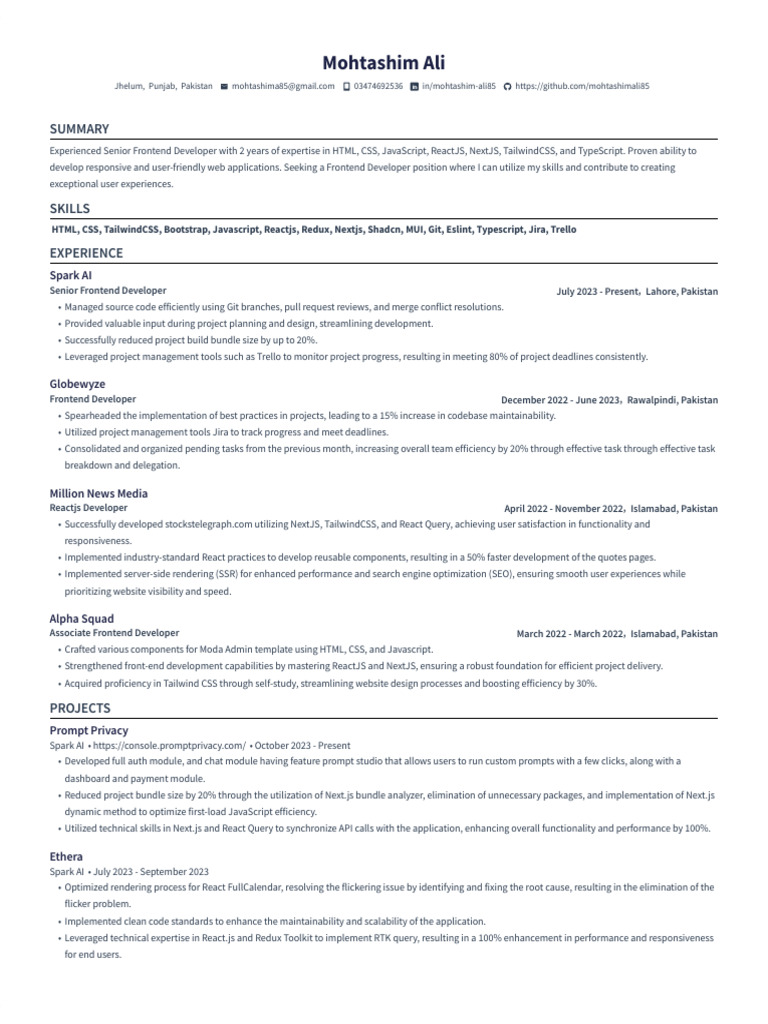 Mohtashim Ali

Jhelum, Punjab, Pakistan  mohtashima85@gmail.com  03474692536  in/mohtashim-ali85  https://github.com/mohtashimali85

SUMMARY

Experienced Senior Frontend Developer with 2 years of expertise in HTML, CSS, JavaScript, ReactJS, NextJS, TailwindCSS, and TypeScript. Proven ability to develop responsive and user-friendly web applications. Seeking a Frontend Developer position where I can utilize my skills and contribute to creating exceptional user experiences.

SKILLS

HTML, CSS, TailwindCSS, Bootstrap, Javascript, Reactjs, Redux, Nextjs, Shadcn, MUI, Git, Eslint, Typescript, Jira, Trello

EXPERIENCE

Spark AI
Senior Frontend Developer
July 2023 - Present, Lahore, Pakistan
• Managed source code efficiently using Git branches, pull request reviews, and merge conflict resolutions.
• Provided valuable input during project planning and design, streamlining development.
• Successfully reduced project build bundle size by up to 20%.
• Leveraged project management tools such as Trello to monitor project progress, resulting in meeting 80% of project deadlines consistently.

Globewyze
Frontend Developer
December 2022 - June 2023, Rawalpindi, Pakistan
• Spearheaded the implementation of best practices in projects, leading to a 15% increase in codebase maintainability.
• Utilized project management tools Jira to track progress and meet deadlines.
• Consolidated and organized pending tasks from the previous month, increasing overall team efficiency by 20% through effective task through effective task breakdown and delegation.

Million News Media
Reactjs Developer
April 2022 - November 2022, Islamabad, Pakistan
• Successfully developed stockstelegraph.com utilizing NextJS, TailwindCSS, and React Query, achieving user satisfaction in functionality and responsiveness.
• Implemented industry-standard React practices to develop reusable components, resulting in a 50% faster development of the quotes pages.
• Implemented server-side rendering (SSR) for enhanced performance and search engine optimization (SEO), ensuring smooth user experiences while prioritizing website visibility and speed.

Alpha Squad
Associate Frontend Developer
March 2022 - March 2022, Islamabad, Pakistan
• Crafted various components for Moda Admin template using HTML, CSS, and Javascript.
• Strengthened front-end development capabilities by mastering ReactJS and NextJS, ensuring a robust foundation for efficient project delivery.
• Acquired proficiency in Tailwind CSS through self-study, streamlining website design processes and boosting efficiency by 30%.

PROJECTS

Prompt Privacy
Spark AI • https://console.promptprivacy.com/ • October 2023 - Present
• Developed full auth module, and chat module having feature prompt studio that allows users to run custom prompts with a few clicks, along with a dashboard and payment module.
• Reduced project bundle size by 20% through the utilization of Next.js bundle analyzer, elimination of unnecessary packages, and implementation of Next.js dynamic method to optimize first-load JavaScript efficiency.
• Utilized technical skills in Next.js and React Query to synchronize API calls with the application, enhancing overall functionality and performance by 100%.

Ethera
Spark AI • July 2023 - September 2023
• Optimized rendering process for React FullCalendar, resolving the flickering issue by identifying and fixing the root cause, resulting in the elimination of the flicker problem.
• Implemented clean code standards to enhance the maintainability and scalability of the application.
• Leveraged technical expertise in React.js and Redux Toolkit to implement RTK query, resulting in a 100% enhancement in performance and responsiveness for end users.